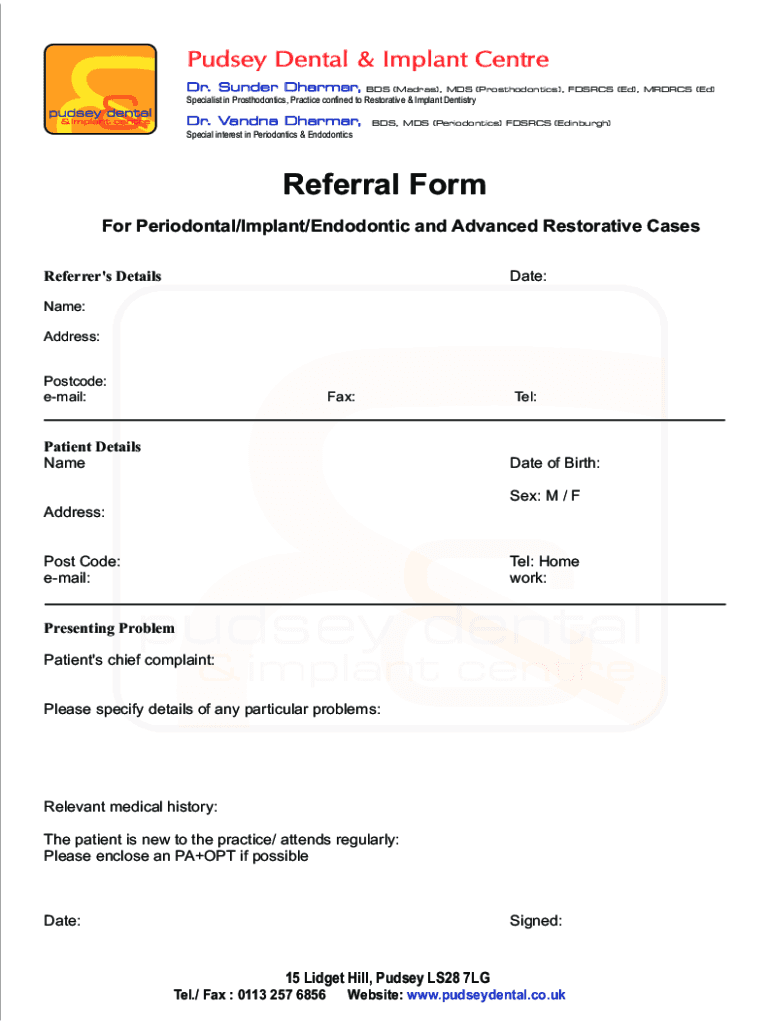 pudsey dental & implant centre

Pudsey Dental & Implant Centre

Dr. Sunder Dharmar, BDS (Madras), MDS (Prosthodontics), FDSRCS (Ed), MRDRCS (Ed)
Specialist in Prosthodontics, Practice confined to Restorative & Implant Dentistry

Dr. Vandna Dharmar, BDS, MDS (Periodontics) FDSRCS (Edinburgh)
Special interest in Periodontics & Endodontics

Referral Form

For Periodontal/Implant/Endodontic and Advanced Restorative Cases

Referrer's Details

Date:

Name:

Address:

Postcode:
e-mail:

Fax:

Tel:

Patient Details
Name

Date of Birth:

Sex: M / F

Address:

Post Code:
e-mail:

Tel: Home
work:

Presenting Problem

Patient's chief complaint:

Please specify details of any particular problems:

Relevant medical history:

The patient is new to the practice/ attends regularly:
Please enclose an PA+OPT if possible

Date:

Signed:

pudsey dental & implant centre

15 Lidget Hill, Pudsey LS28 7LG
Tel./ Fax : 0113 257 6856 Website: www.pudseydental.co.uk